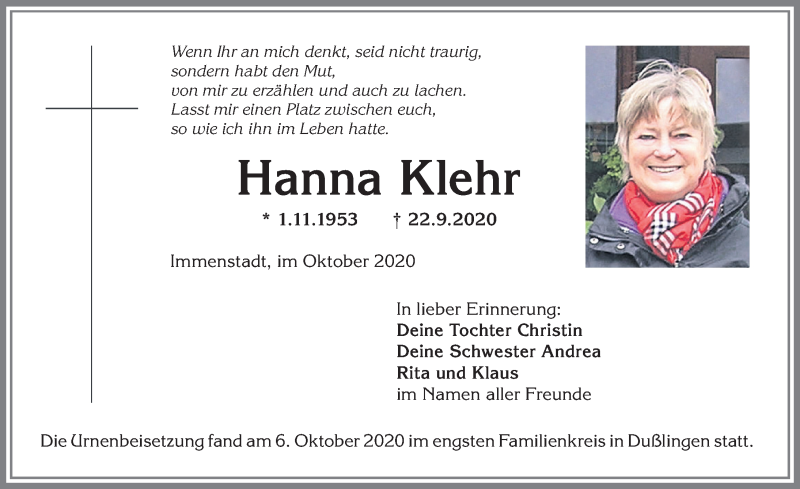 Wenn Ihr an mich denkt, seid nicht traurig,
sondern habt den Mut,
von mir zu erzählen und auch zu lachen.
Lasst mir einen Platz zwischen euch,
so wie ich ihn im Leben hatte.

Hanna Klehr

* 1.11.1953 † 22.9.2020

Immenstadt, im Oktober 2020

In lieber Erinnerung:
Deine Tochter Christin
Deine Schwester Andrea
Rita und Klaus
im Namen aller Freunde

Die Urnenbeisetzung fand am 6. Oktober 2020 im engsten Familienkreis in Dußlingen statt.